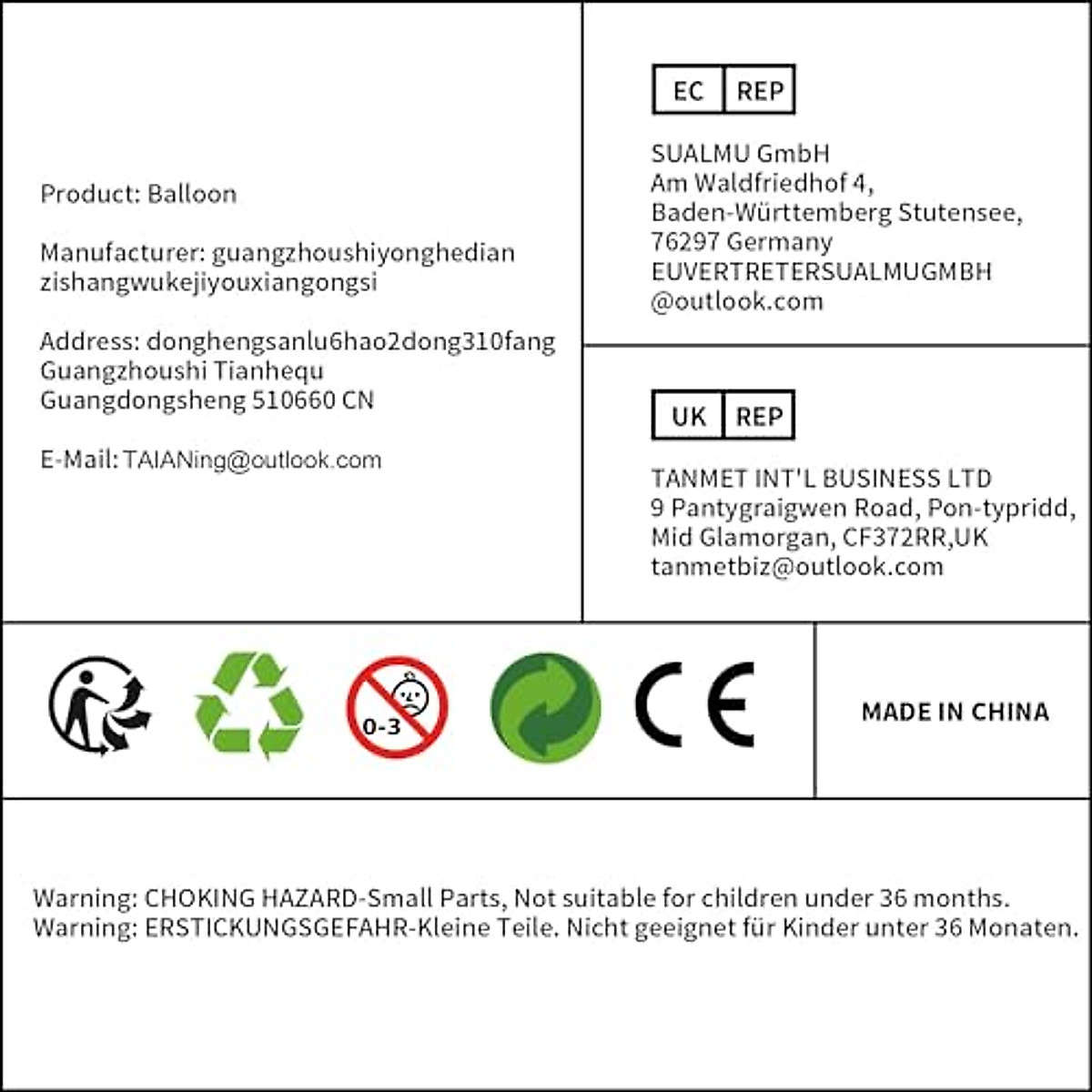 Product: Balloon

Manufacturer: guangzhoushiyonghedian zishangwukejiyouxiangongsi

Address: donghengsanlu6hao2dong310fang Guangzhoushi Tianhequ Guangdongsheng 510660 CN

E-Mail: TAIANing@outlook.com

EC REP

SUALMU GmbH
Am Waldfriedhof 4,
Baden-Württemberg Stutensee,
76297 Germany
EUVERTRETERSUALMUGMBH
@outlook.com

UK REP

TANMET INT'L BUSINESS LTD
9 Pantygraigwen Road, Pon-typridd,
Mid Glamorgan, CF372RR,UK
tanmetbiz@outlook.com

0-3

CE

MADE IN CHINA

Warning: CHOKING HAZARD-Small Parts, Not suitable for children under 36 months.
Warning: ERSTICKUNGSGEFAHR-Kleine Teile. Nicht geeignet für Kinder unter 36 Monaten.